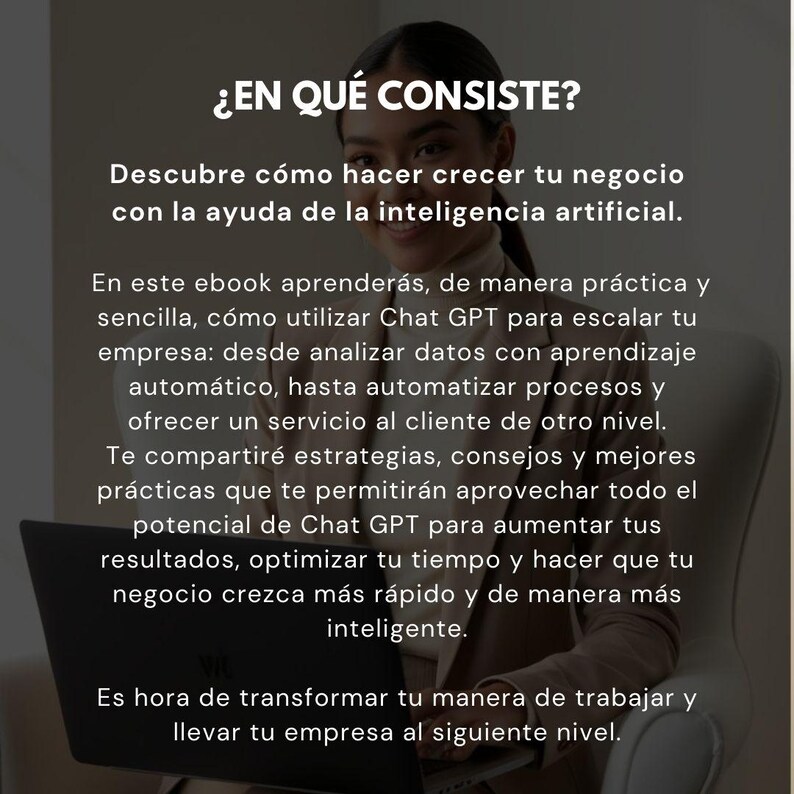 ¿EN QUÉ CONSISTE?

Descubre cómo hacer crecer tu negocio con la ayuda de la inteligencia artificial.

En este ebook aprenderás, de manera práctica y sencilla, cómo utilizar Chat GPT para escalar tu empresa: desde analizar datos con aprendizaje automático, hasta automatizar procesos y ofrecer un servicio al cliente de otro nivel.
Te compartiré estrategias, consejos y mejores prácticas que te permitirán aprovechar todo el potencial de Chat GPT para aumentar tus resultados, optimizar tu tiempo y hacer que tu negocio crezca más rápido y de manera más inteligente.

Es hora de transformar tu manera de trabajar y llevar tu empresa al siguiente nivel.